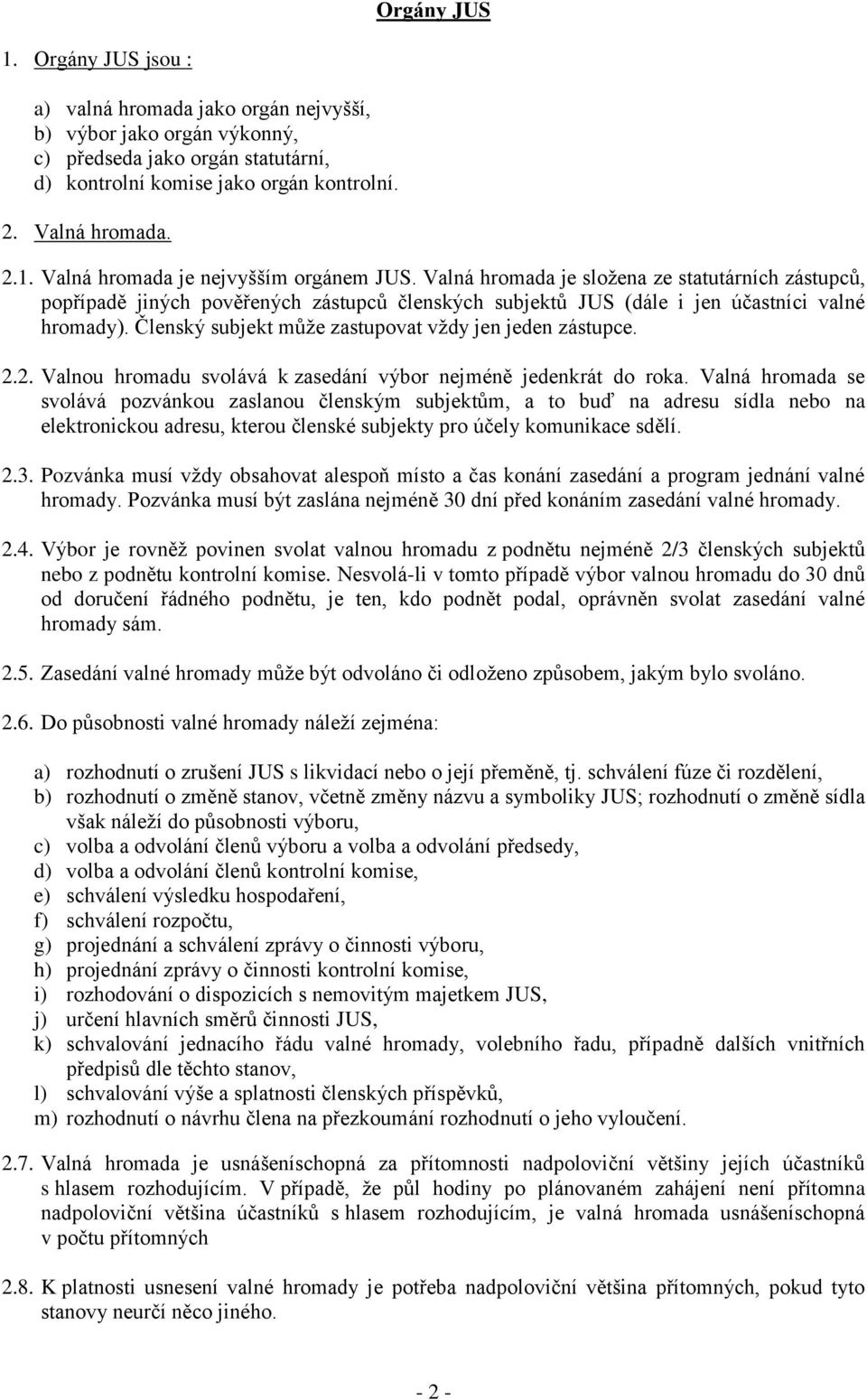 Orgány JUS

1. Orgány JUS jsou :

a) valná hromada jako orgán nejvyšší,
b) výbor jako orgán výkonný,
c) předseda jako orgán statutární,
d) kontrolní komise jako orgán kontrolní.

2. Valná hromada.

2.1. Valná hromada je nejvyšším orgánem JUS. Valná hromada je složena ze statutárních zástupců, popřípadě jiných pověřených zástupců členských subjektů JUS (dále i jen účastníci valné hromady). Členský subjekt může zastupovat vždy jen jeden zástupce.

2.2. Valnou hromadu svolává k zasedání výbor nejméně jedenkrát do roka. Valná hromada se svolává pozvánkou zaslanou členským subjektům, a to buď na adresu sídla nebo na elektronickou adresu, kterou členské subjekty pro účely komunikace sdělí.

2.3. Pozvánka musí vždy obsahovat alespoň místo a čas konání zasedání a program jednání valné hromady. Pozvánka musí být zaslána nejméně 30 dní před konáním zasedání valné hromady.

2.4. Výbor je rovněž povinen svolat valnou hromadu z podnětu nejméně 2/3 členských subjektů nebo z podnětu kontrolní komise. Nesvolá-li v tomto případě výbor valnou hromadu do 30 dnů od doručení řádného podnětu, je ten, kdo podnět podal, oprávněn svolat zasedání valné hromady sám.

2.5. Zasedání valné hromady může být odvoláno či odloženo způsobem, jakým bylo svoláno.

2.6. Do působnosti valné hromady náleží zejména:

a) rozhodnutí o zrušení JUS s likvidací nebo o její přeměně, tj. schválení fúze či rozdělení,
b) rozhodnutí o změně stanov, včetně změny názvu a symboliky JUS; rozhodnutí o změně sídla však náleží do působnosti výboru,
c) volba a odvolání členů výboru a volba a odvolání předsedy,
d) volba a odvolání členů kontrolní komise,
e) schválení výsledku hospodaření,
f) schválení rozpočtu,
g) projednání a schválení zprávy o činnosti výboru,
h) projednání zprávy o činnosti kontrolní komise,
i) rozhodování o dispozicích s nemovitým majetkem JUS,
j) určení hlavních směrů činnosti JUS,
k) schvalování jednacího řádu valné hromady, volebního řadu, případně dalších vnitřních předpisů dle těchto stanov,
l) schvalování výše a splatnosti členských příspěvků,
m) rozhodnutí o návrhu člena na přezkoumání rozhodnutí o jeho vyloučení.

2.7. Valná hromada je usnášeníschopná za přítomnosti nadpoloviční většiny jejích účastníků s hlasem rozhodujícím. V případě, že půl hodiny po plánovaném zahájení není přítomna nadpoloviční většina účastníků s hlasem rozhodujícím, je valná hromada usnášeníschopná v počtu přítomných

2.8. K platnosti usnesení valné hromady je potřeba nadpoloviční většina přítomných, pokud tyto stanovy neurčí něco jiného.

- 2 -